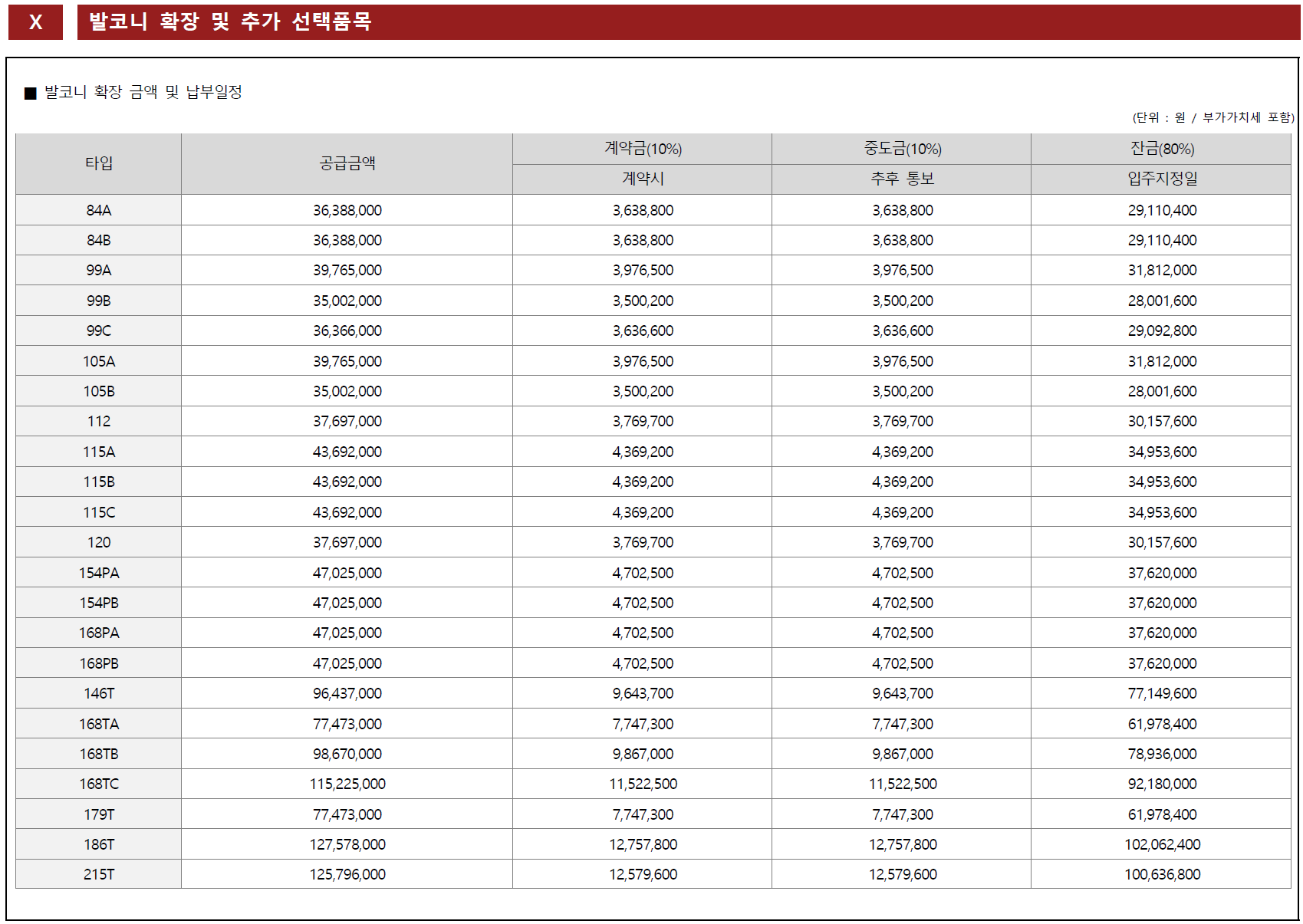 X

발코니 확장 및 추가 선택품목

■ 발코니 확장 금액 및 납부일정

(단위 : 원 / 부가가치세 포함)

| 타입 | 공급금액 | 계약금(10%) | 중도금(10%) | 잔금(80%) |
|---|---|---|---|---|
| | | 계약시 | 추후 통보 | 입주지정일 |
| 84A | 36,388,000 | 3,638,800 | 3,638,800 | 29,110,400 |
| 84B | 36,388,000 | 3,638,800 | 3,638,800 | 29,110,400 |
| 99A | 39,765,000 | 3,976,500 | 3,976,500 | 31,812,000 |
| 99B | 35,002,000 | 3,500,200 | 3,500,200 | 28,001,600 |
| 99C | 36,366,000 | 3,636,600 | 3,636,600 | 29,092,800 |
| 105A | 39,765,000 | 3,976,500 | 3,976,500 | 31,812,000 |
| 105B | 35,002,000 | 3,500,200 | 3,500,200 | 28,001,600 |
| 112 | 37,697,000 | 3,769,700 | 3,769,700 | 30,157,600 |
| 115A | 43,692,000 | 4,369,200 | 4,369,200 | 34,953,600 |
| 115B | 43,692,000 | 4,369,200 | 4,369,200 | 34,953,600 |
| 115C | 43,692,000 | 4,369,200 | 4,369,200 | 34,953,600 |
| 120 | 37,697,000 | 3,769,700 | 3,769,700 | 30,157,600 |
| 154PA | 47,025,000 | 4,702,500 | 4,702,500 | 37,620,000 |
| 154PB | 47,025,000 | 4,702,500 | 4,702,500 | 37,620,000 |
| 168PA | 47,025,000 | 4,702,500 | 4,702,500 | 37,620,000 |
| 168PB | 47,025,000 | 4,702,500 | 4,702,500 | 37,620,000 |
| 146T | 96,437,000 | 9,643,700 | 9,643,700 | 77,149,600 |
| 168TA | 77,473,000 | 7,747,300 | 7,747,300 | 61,978,400 |
| 168TB | 98,670,000 | 9,867,000 | 9,867,000 | 78,936,000 |
| 168TC | 115,225,000 | 11,522,500 | 11,522,500 | 92,180,000 |
| 179T | 77,473,000 | 7,747,300 | 7,747,300 | 61,978,400 |
| 186T | 127,578,000 | 12,757,800 | 12,757,800 | 102,062,400 |
| 215T | 125,796,000 | 12,579,600 | 12,579,600 | 100,636,800 |